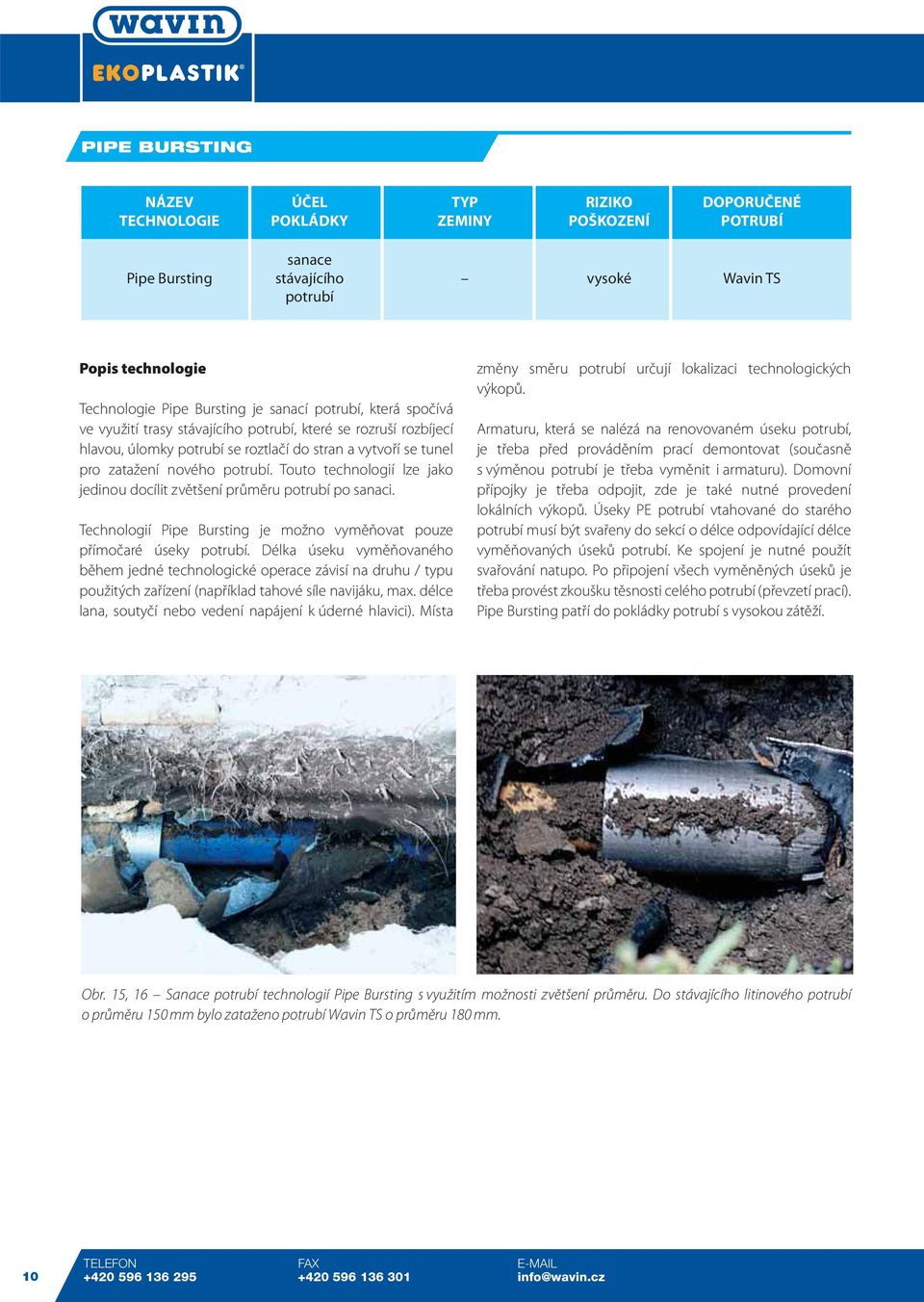 wavin

EKOPLASTIK®

PIPE BURSTING

| NÁZEV TECHNOLOGIE | ÚČEL POKLÁDKY | TYP ZEMINY | RIZIKO POŠKOZENÍ | DOPORUČENÉ POTRUBÍ |
|---|---|---|---|---|
| Pipe Bursting | sanace stávajícího potrubí | – | vysoké | Wavin TS |

Popis technologie

Technologie Pipe Bursting je sanací potrubí, která spočívá ve využití trasy stávajícího potrubí, které se rozruší rozbíjecí hlavou, úlomky potrubí se roztlačí do stran a vytvoří se tunel pro zatažení nového potrubí. Touto technologií lze jako jedinou docílit zvětšení průměru potrubí po sanaci.

Technologií Pipe Bursting je možno vyměňovat pouze přímočaré úseky potrubí. Délka úseku vyměňovaného během jedné technologické operace závisí na druhu / typu použitých zařízení (například tahové síle navijáku, max. délce lana, soutyčí nebo vedení napájení k úderné hlavici). Místa změny směru potrubí určují lokalizaci technologických výkopů.

Armaturu, která se nalézá na renovovaném úseku potrubí, je třeba před prováděním prací demontovat (současně s výměnou potrubí je třeba vyměnit i armaturu). Domovní přípojky je třeba odpojit, zde je také nutné provedení lokálních výkopů. Úseky PE potrubí vtahované do starého potrubí musí být svařeny do sekcí o délce odpovídající délce vyměňovaných úseků potrubí. Ke spojení je nutné použít svařování natupo. Po připojení všech vyměněných úseků je třeba provést zkoušku těsnosti celého potrubí (převzetí prací). Pipe Bursting patří do pokládky potrubí s vysokou zátěží.

Obr. 15, 16 – Sanace potrubí technologií Pipe Bursting s využitím možnosti zvětšení průměru. Do stávajícího litinového potrubí o průměru 150 mm bylo zataženo potrubí Wavin TS o průměru 180 mm.

10

TELEFON
+420 596 136 295

FAX
+420 596 136 301

E-MAIL
info@wavin.cz